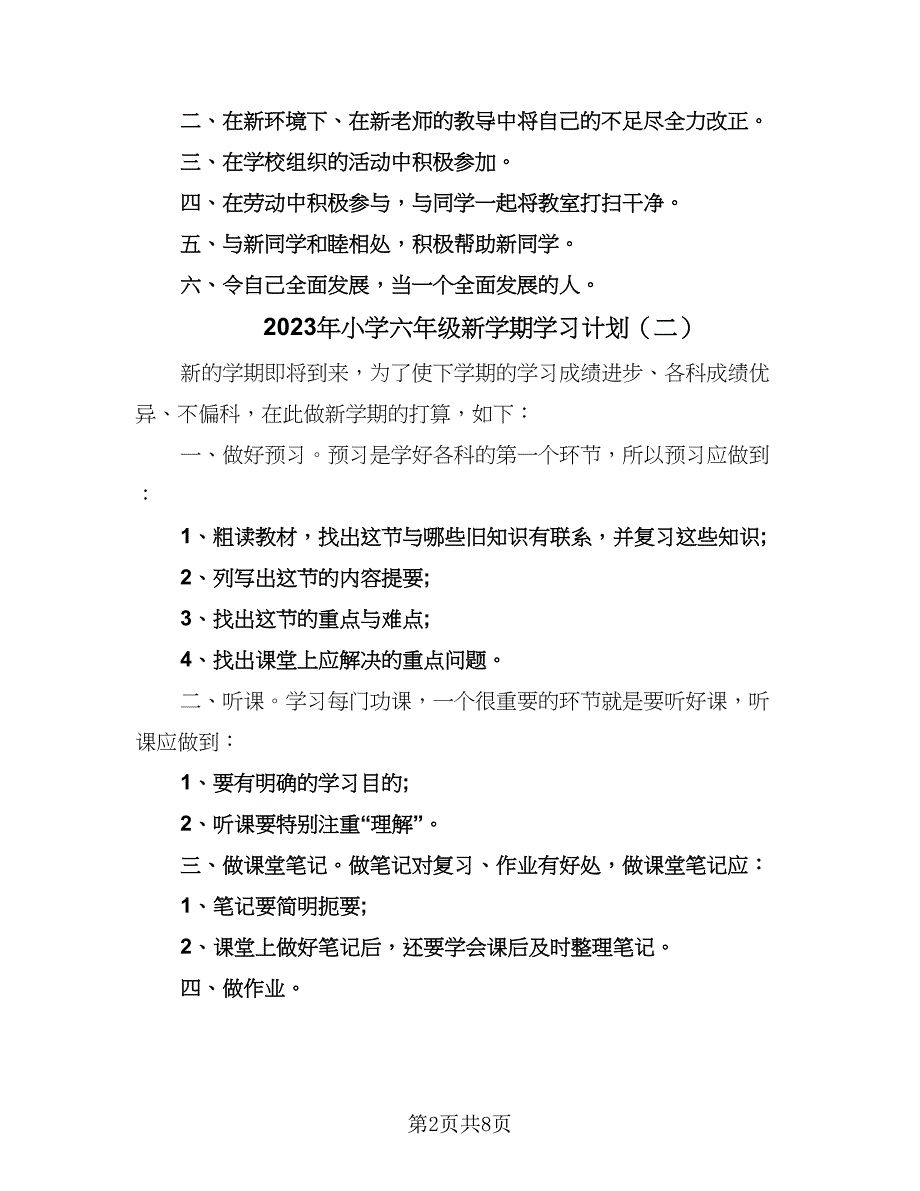 二、在新环境下、在新老师的教导中将自己的不足尽全力改正。

三、在学校组织的活动中积极参加。

四、在劳动中积极参与，与同学一起将教室打扫干净。

五、与新同学和睦相处，积极帮助新同学。

六、令自己全面发展，当一个全面发展的人。

2023年小学六年级新学期学习计划（二）

新的学期即将到来，为了使下学期的学习成绩进步、各科成绩优异、不偏科，在此做新学期的打算，如下：

一、做好预习。预习是学好各科的第一个环节，所以预习应做到：

1、粗读教材，找出这节与哪些旧知识有联系，并复习这些知识;

2、列写出这节的内容提要;

3、找出这节的重点与难点;

4、找出课堂上应解决的重点问题。

二、听课。学习每门功课，一个很重要的环节就是要听好课，听课应做到：

1、要有明确的学习目的;

2、听课要特别注重“理解”。

三、做课堂笔记。做笔记对复习、作业有好处，做课堂笔记应：

1、笔记要简明扼要;

2、课堂上做好笔记后，还要学会课后及时整理笔记。

四、做作业。

第2页共8页